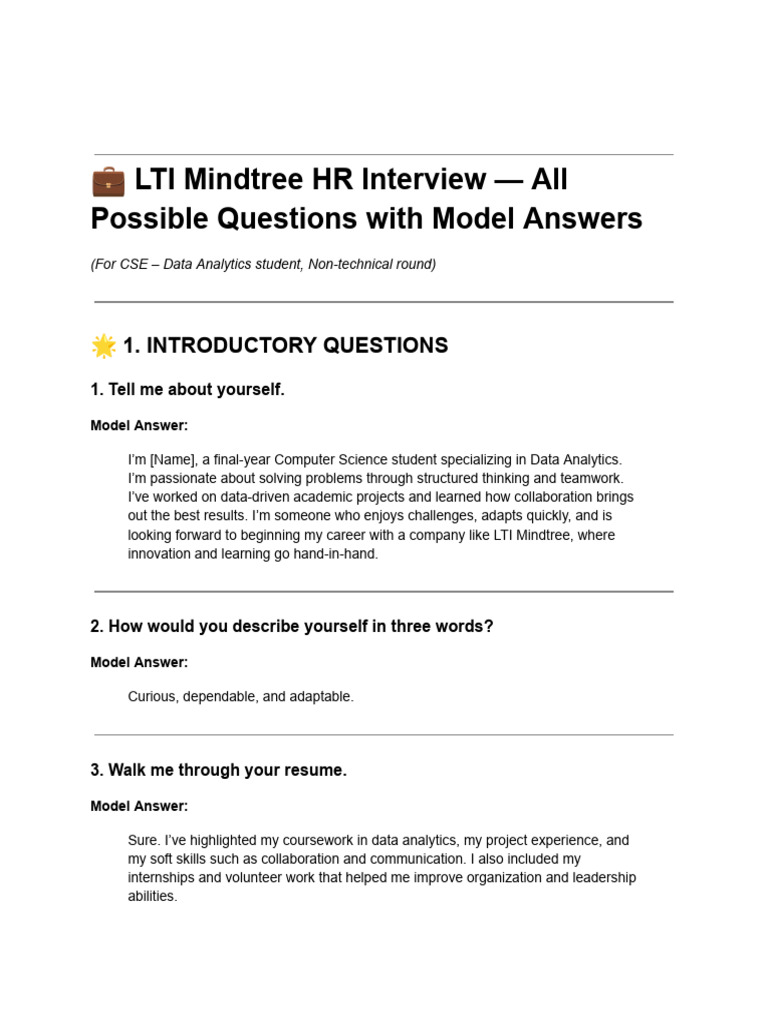 💼 LTI Mindtree HR Interview — All Possible Questions with Model Answers

(For CSE – Data Analytics student, Non-technical round)

🌟 1. INTRODUCTORY QUESTIONS

1. Tell me about yourself.

Model Answer:

I'm [Name], a final-year Computer Science student specializing in Data Analytics. I'm passionate about solving problems through structured thinking and teamwork. I've worked on data-driven academic projects and learned how collaboration brings out the best results. I'm someone who enjoys challenges, adapts quickly, and is looking forward to beginning my career with a company like LTI Mindtree, where innovation and learning go hand-in-hand.

2. How would you describe yourself in three words?

Model Answer:

Curious, dependable, and adaptable.

3. Walk me through your resume.

Model Answer:

Sure. I've highlighted my coursework in data analytics, my project experience, and my soft skills such as collaboration and communication. I also included my internships and volunteer work that helped me improve organization and leadership abilities.